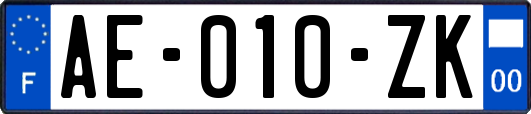 F
AE-010-ZK
00